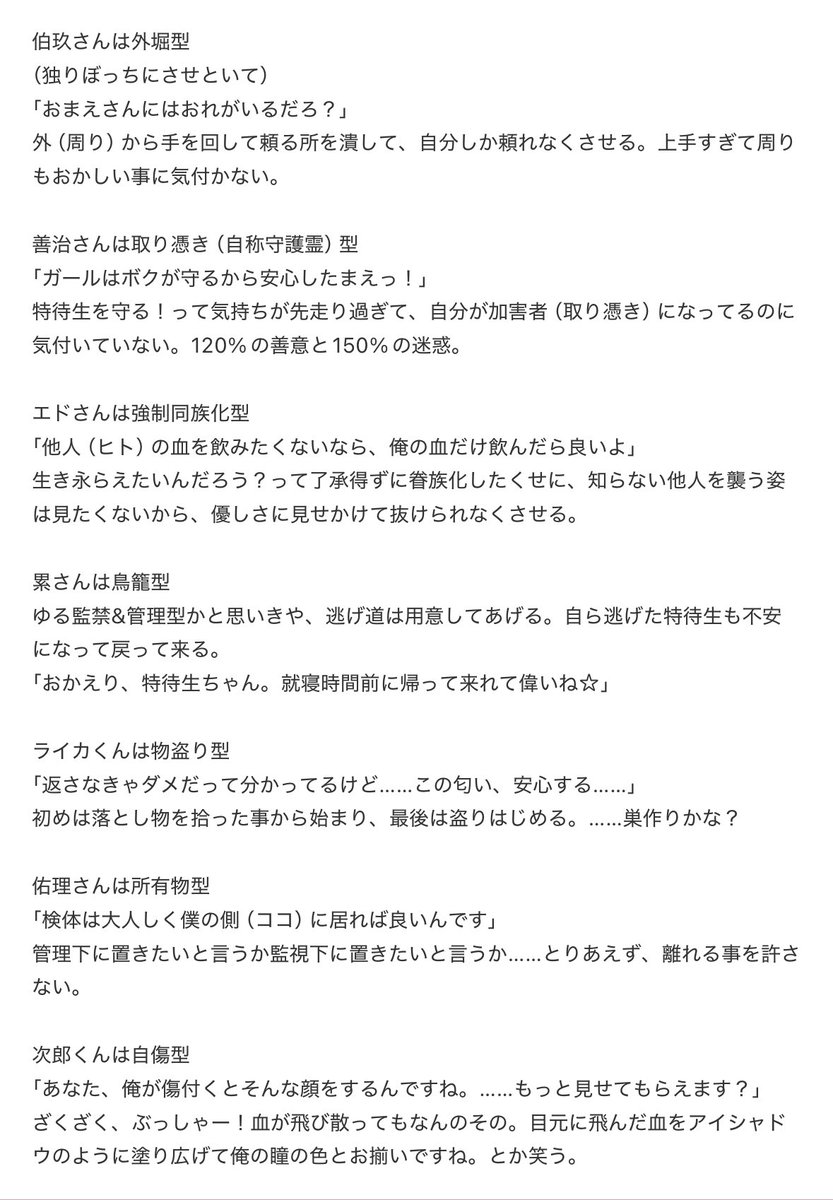 伯玖さんは外堀型
（独りぼっちにさせといて）
「おまえさんにはおれがいるだろ？」
外（周り）から手を回して頼る所を潰して、自分しか頼れなくさせる。上手すぎて周りもおかしい事に気付かない。

善治さんは取り憑き（自称守護霊）型
「ガールはボクが守るから安心したまえっ！」
特待生を守る！って気持ちが先走り過ぎて、自分が加害者（取り憑き）になってるのに気付いていない。120％の善意と150％の迷惑。

エドさんは強制同族化型
「他人（ヒト）の血を飲みたくないなら、俺の血だけ飲んだら良いよ」
生き永らえたいんだろう？って了承得ずに眷族化したくせに、知らない他人を襲う姿は見たくないから、優しさに見せかけて抜けられなくさせる。

累さんは鳥籠型
ゆる監禁&管理型かと思いきや、逃げ道は用意してあげる。自ら逃げた特待生も不安になって戻って来る。
「おかえり、特待生ちゃん。就寝時間前に帰って来れて偉いね☆」

ライカくんは物盗り型
「返さなきゃダメだって分かってるけど……この匂い、安心する……」
初めは落とし物を拾った事から始まり、最後は盗りはじめる。……巣作りかな？

佑理さんは所有物型
「検体は大人しく僕の側（ココ）に居れば良いんです」
管理下に置きたいと言うか監視下に置きたいと言うか……とりあえず、離れる事を許さない。

次郎くんは自傷型
「あなた、俺が傷付くとそんな顔をするんですね。……もっと見せてもらえます？」
ざくざく、ぶっしゃー！血が飛び散ってもなんのその。目元に飛んだ血をアイシャドウのように塗り広げて俺の瞳の色とお揃いですね。とか笑う。